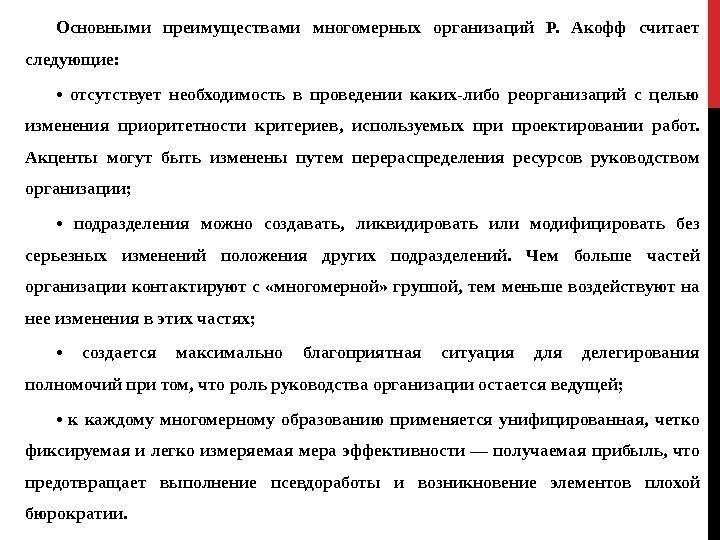 Основными преимуществами многомерных организаций Р. Акофф считает следующие:

• отсутствует необходимость в проведении каких-либо реорганизаций с целью изменения приоритетности критериев, используемых при проектировании работ. Акценты могут быть изменены путем перераспределения ресурсов руководством организации;

• подразделения можно создавать, ликвидировать или модифицировать без серьезных изменений положения других подразделений. Чем больше частей организации контактируют с «многомерной» группой, тем меньше воздействуют на нее изменения в этих частях;

• создается максимально благоприятная ситуация для делегирования полномочий при том, что роль руководства организации остается ведущей;

• к каждому многомерному образованию применяется унифицированная, четко фиксируемая и легко измеряемая мера эффективности — получаемая прибыль, что предотвращает выполнение псевдоработы и возникновение элементов плохой бюрократии.